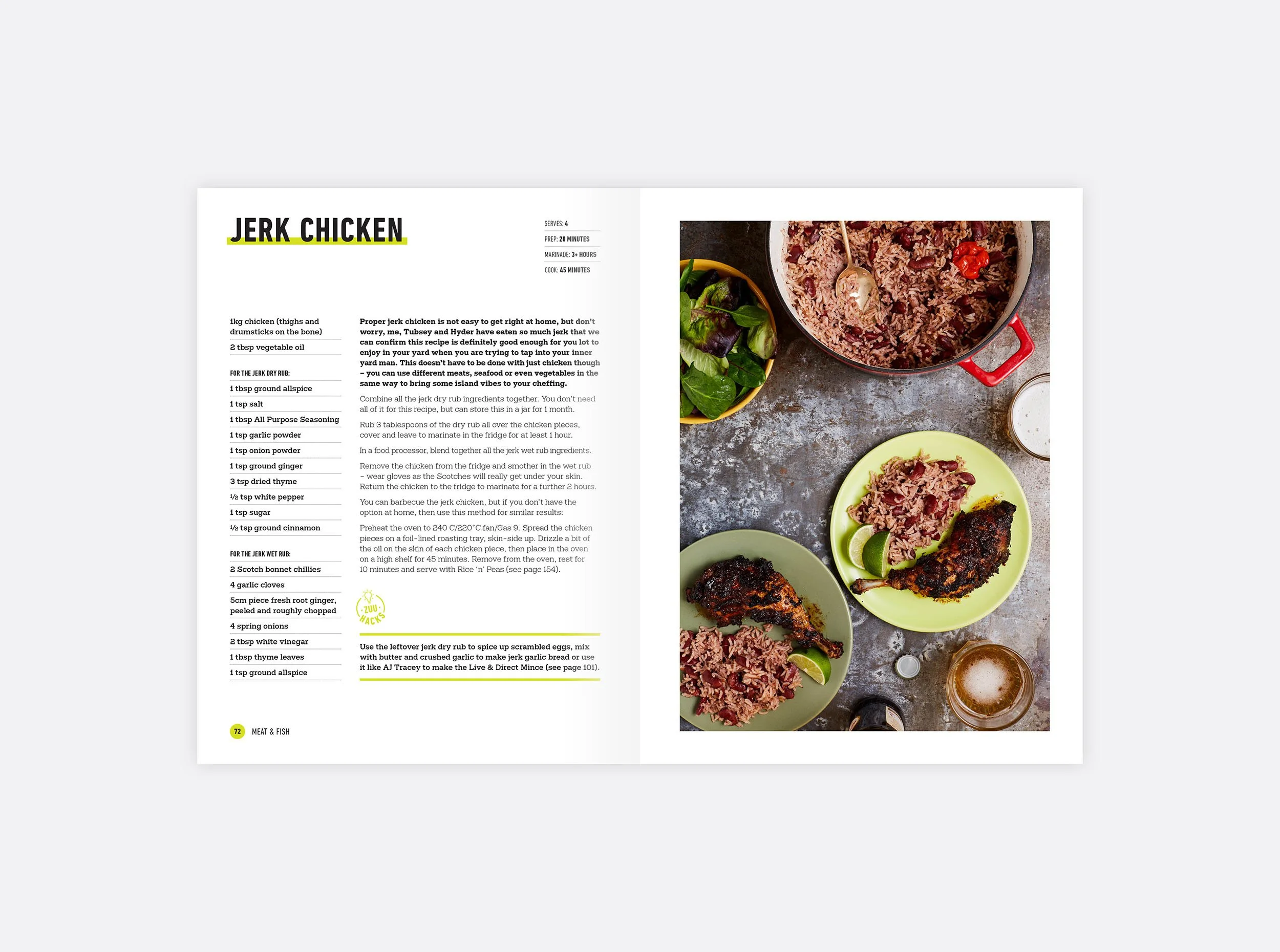 JERK CHICKEN

SERVES: 4
PREP: 20 MINUTES
MARINADE: 3+ HOURS
COOK: 45 MINUTES

1kg chicken (thighs and drumsticks on the bone)
2 tbsp vegetable oil

FOR THE JERK DRY RUB:
1 tbsp ground allspice
1 tsp salt
1 tbsp All Purpose Seasoning
1 tsp garlic powder
1 tsp onion powder
1 tsp ground ginger
3 tsp dried thyme
½ tsp white pepper
1 tsp sugar
½ tsp ground cinnamon

FOR THE JERK WET RUB:
2 Scotch bonnet chillies
4 garlic cloves
5cm piece fresh root ginger, peeled and roughly chopped
4 spring onions
2 tbsp white vinegar
1 tbsp thyme leaves
1 tsp ground allspice

Proper jerk chicken is not easy to get right at home, but don't worry, me, Tubsey and Hyder have eaten so much jerk that we can confirm this recipe is definitely good enough for you lot to enjoy in your yard when you are trying to tap into your inner yard man. This doesn't have to be done with just chicken though – you can use different meats, seafood or even vegetables in the same way to bring some island vibes to your cheffing.

Combine all the jerk dry rub ingredients together. You don't need all of it for this recipe, but can store this in a jar for 1 month.

Rub 3 tablespoons of the dry rub all over the chicken pieces, cover and leave to marinate in the fridge for at least 1 hour.

In a food processor, blend together all the jerk wet rub ingredients.

Remove the chicken from the fridge and smother in the wet rub – wear gloves as the Scotches will really get under your skin. Return the chicken to the fridge to marinate for a further 2 hours.

You can barbecue the jerk chicken, but if you don't have the option at home, then use this method for similar results:

Preheat the oven to 240 C/220°C fan/Gas 9. Spread the chicken pieces on a foil-lined roasting tray, skin-side up. Drizzle a bit of the oil on the skin of each chicken piece, then place in the oven on a high shelf for 45 minutes. Remove from the oven, rest for 10 minutes and serve with Rice 'n' Peas (see page 154).

ZUU HACKS

Use the leftover jerk dry rub to spice up scrambled eggs, mix with butter and crushed garlic to make jerk garlic bread or use it like AJ Tracey to make the Live & Direct Mince (see page 101).

72 MEAT & FISH